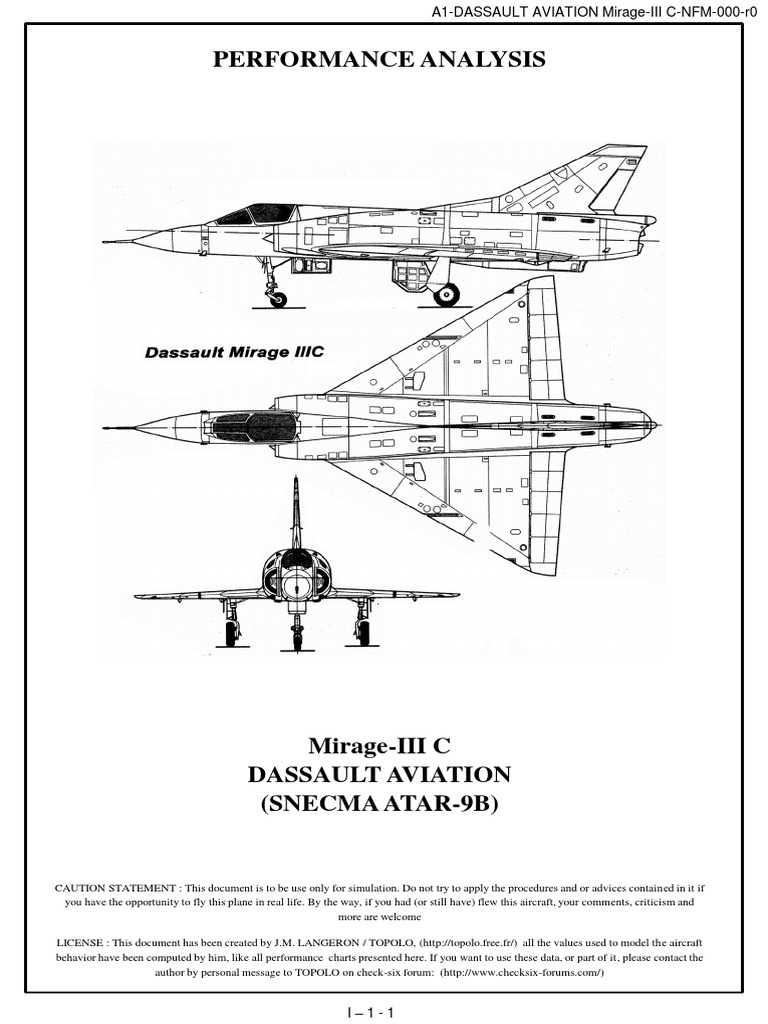 A1-DASSAULT AVIATION Mirage-III C-NFM-000-r0

PERFORMANCE ANALYSIS

Dassault Mirage IIIC

Mirage-III C
DASSAULT AVIATION
(SNECMA ATAR-9B)

CAUTION STATEMENT : This document is to be use only for simulation. Do not try to apply the procedures and or advices contained in it if you have the opportunity to fly this plane in real life. By the way, if you had (or still have) flew this aircraft, your comments, criticism and more are welcome

LICENSE : This document has been created by J.M. LANGERON / TOPOLO, (http://topolo.free.fr/) all the values used to model the aircraft behavior have been computed by him, like all performance charts presented here. If you want to use these data, or part of it, please contact the author by personal message to TOPOLO on check-six forum: (http://www.checksix-forums.com/)

I – 1 - 1